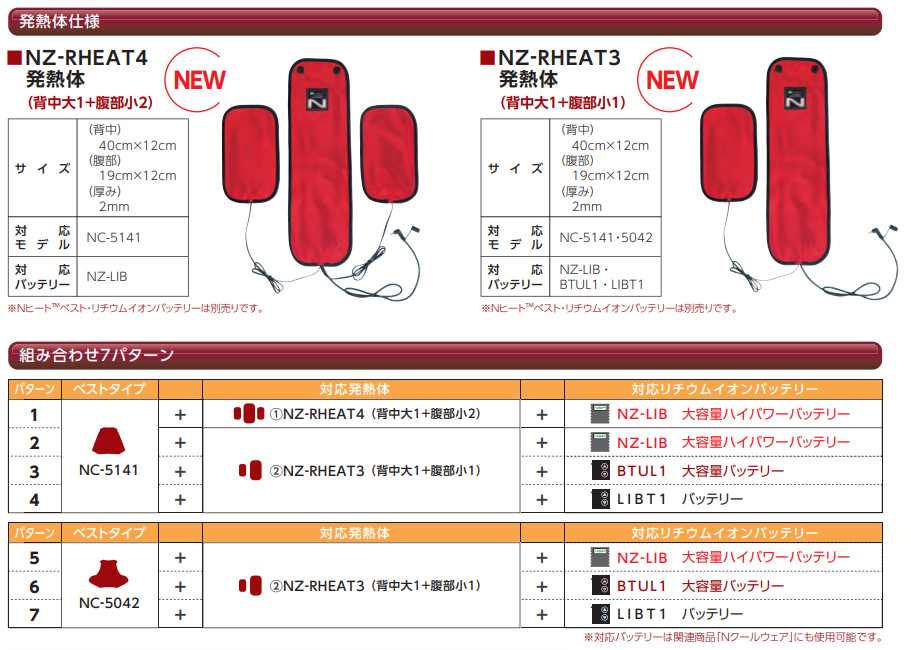 発熱体仕様

■NZ-RHEAT4
発熱体
(背中大1+腹部小2)

NEW

| サイズ | (背中) 40cm×12cm (腹部) 19cm×12cm (厚み) 2mm |
|---|---|
| 対応モデル | NC-5141 |
| 対応バッテリー | NZ-LIB |

※Nヒート™ベスト・リチウムイオンバッテリーは別売りです。

■NZ-RHEAT3
発熱体
(背中大1+腹部小1)

NEW

| サイズ | (背中) 40cm×12cm (腹部) 19cm×12cm (厚み) 2mm |
|---|---|
| 対応モデル | NC-5141・5042 |
| 対応バッテリー | NZ-LIB・BTUL1・LIBT1 |

※Nヒート™ベスト・リチウムイオンバッテリーは別売りです。

組み合わせ7パターン

| パターン | ベストタイプ | | 対応発熱体 | | 対応リチウムイオンバッテリー |
|---|---|---|---|---|---|
| 1 | NC-5141 | + | ①NZ-RHEAT4(背中大1+腹部小2) | + | NZ-LIB 大容量ハイパワーバッテリー |
| 2 | | + | ②NZ-RHEAT3(背中大1+腹部小1) | + | NZ-LIB 大容量ハイパワーバッテリー |
| 3 | | + | | + | BTUL1 大容量バッテリー |
| 4 | | + | | + | LIBT1 バッテリー |

| パターン | ベストタイプ | | 対応発熱体 | | 対応リチウムイオンバッテリー |
|---|---|---|---|---|---|
| 5 | NC-5042 | + | ②NZ-RHEAT3(背中大1+腹部小1) | + | NZ-LIB 大容量ハイパワーバッテリー |
| 6 | | + | | + | BTUL1 大容量バッテリー |
| 7 | | + | | + | LIBT1 バッテリー |

※対応バッテリーは関連商品「Nクールウェア」にも使用可能です。